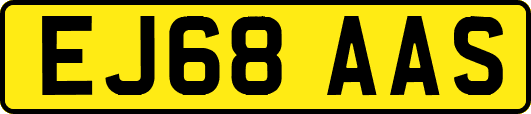 EJ68 AAS